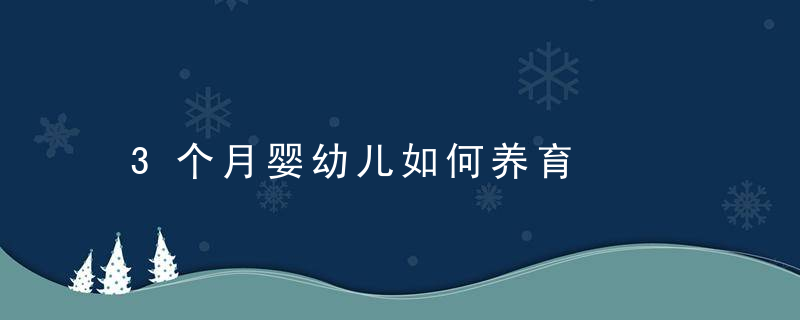 3 个月婴幼儿如何养育